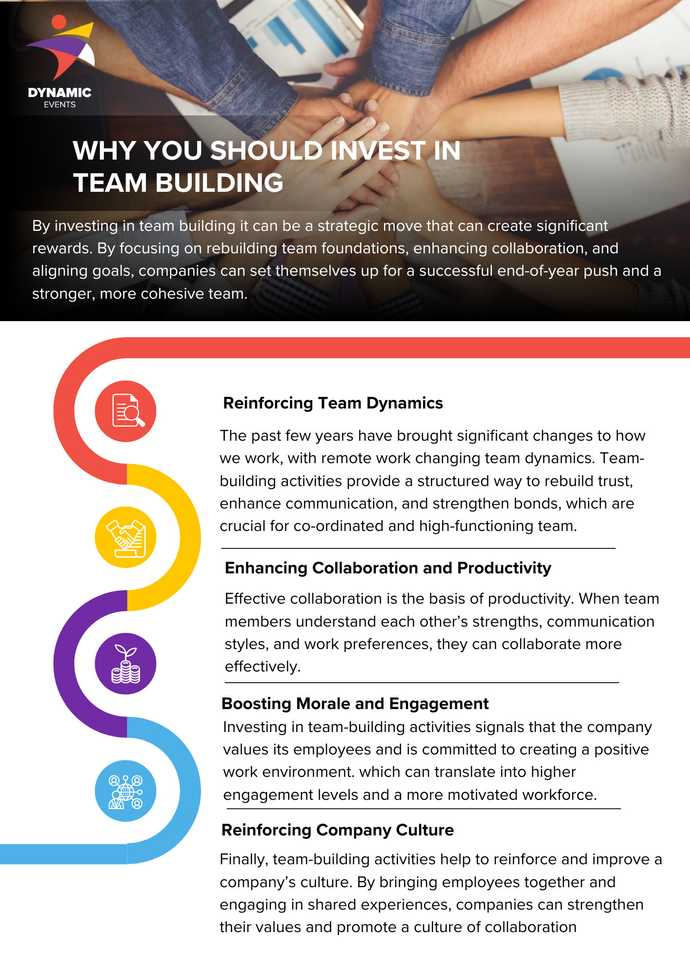 DYNAMIC
EVENTS

WHY YOU SHOULD INVEST IN TEAM BUILDING

By investing in team building it can be a strategic move that can create significant rewards. By focusing on rebuilding team foundations, enhancing collaboration, and aligning goals, companies can set themselves up for a successful end-of-year push and a stronger, more cohesive team.

Reinforcing Team Dynamics

The past few years have brought significant changes to how we work, with remote work changing team dynamics. Team-building activities provide a structured way to rebuild trust, enhance communication, and strengthen bonds, which are crucial for co-ordinated and high-functioning team.

Enhancing Collaboration and Productivity

Effective collaboration is the basis of productivity. When team members understand each other's strengths, communication styles, and work preferences, they can collaborate more effectively.

Boosting Morale and Engagement

Investing in team-building activities signals that the company values its employees and is committed to creating a positive work environment. which can translate into higher engagement levels and a more motivated workforce.

Reinforcing Company Culture

Finally, team-building activities help to reinforce and improve a company's culture. By bringing employees together and engaging in shared experiences, companies can strengthen their values and promote a culture of collaboration